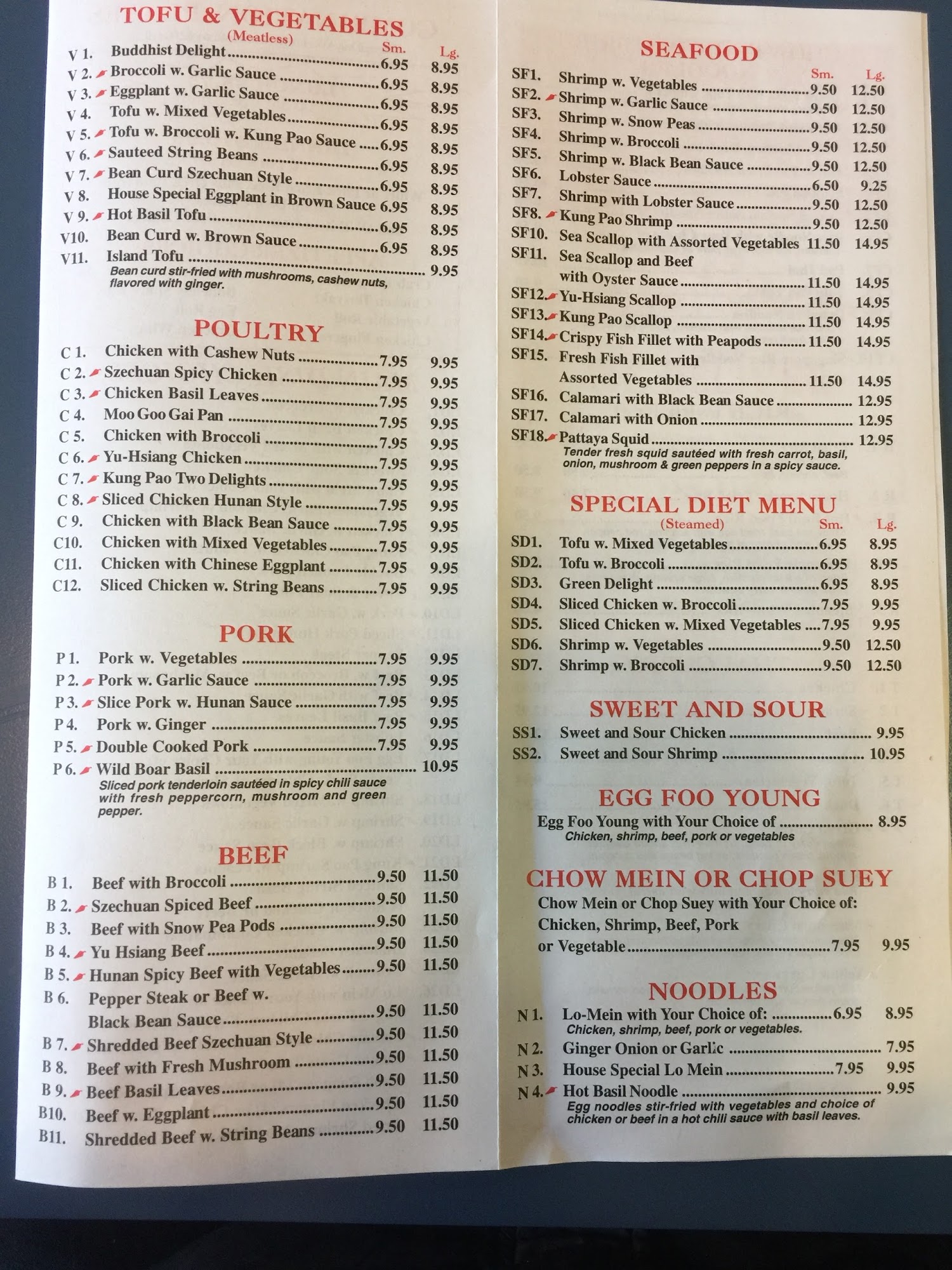 TOFU & VEGETABLES
(Meatless)
Sm. Lg.
V 1. Buddhist Delight 6.95 8.95
V 2. Broccoli w. Garlic Sauce 6.95 8.95
V 3. Eggplant w. Garlic Sauce 6.95 8.95
V 4. Tofu w. Mixed Vegetables 6.95 8.95
V 5. Tofu w. Broccoli w. Kung Pao Sauce 6.95 8.95
V 6. Sauteed String Beans 6.95 8.95
V 7. Bean Curd Szechuan Style 6.95 8.95
V 8. House Special Eggplant in Brown Sauce 6.95 8.95
V 9. Hot Basil Tofu 6.95 8.95
V10. Bean Curd w. Brown Sauce 6.95 8.95
V11. Island Tofu 9.95
Bean curd stir-fried with mushrooms, cashew nuts, flavored with ginger.

POULTRY
C 1. Chicken with Cashew Nuts 7.95 9.95
C 2. Szechuan Spicy Chicken 7.95 9.95
C 3. Chicken Basil Leaves 7.95 9.95
C 4. Moo Goo Gai Pan 7.95 9.95
C 5. Chicken with Broccoli 7.95 9.95
C 6. Yu-Hsiang Chicken 7.95 9.95
C 7. Kung Pao Two Delights 7.95 9.95
C 8. Sliced Chicken Hunan Style 7.95 9.95
C 9. Chicken with Black Bean Sauce 7.95 9.95
C10. Chicken with Mixed Vegetables 7.95 9.95
C11. Chicken with Chinese Eggplant 7.95 9.95
C12. Sliced Chicken w. String Beans 7.95 9.95

PORK
P 1. Pork w. Vegetables 7.95 9.95
P 2. Pork w. Garlic Sauce 7.95 9.95
P 3. Slice Pork w. Hunan Sauce 7.95 9.95
P 4. Pork w. Ginger 7.95 9.95
P 5. Double Cooked Pork 7.95 9.95
P 6. Wild Boar Basil 10.95
Sliced pork tenderloin sautéed in spicy chili sauce with fresh peppercorn, mushroom and green pepper.

BEEF
B 1. Beef with Broccoli 9.50 11.50
B 2. Szechuan Spiced Beef 9.50 11.50
B 3. Beef with Snow Pea Pods 9.50 11.50
B 4. Yu Hsiang Beef 9.50 11.50
B 5. Hunan Spicy Beef with Vegetables 9.50 11.50
B 6. Pepper Steak or Beef w. Black Bean Sauce 9.50 11.50
B 7. Shredded Beef Szechuan Style 9.50 11.50
B 8. Beef with Fresh Mushroom 9.50 11.50
B 9. Beef Basil Leaves 9.50 11.50
B10. Beef w. Eggplant 9.50 11.50
B11. Shredded Beef w. String Beans 9.50 11.50

SEAFOOD
Sm. Lg.
SF1. Shrimp w. Vegetables 9.50 12.50
SF2. Shrimp w. Garlic Sauce 9.50 12.50
SF3. Shrimp w. Snow Peas 9.50 12.50
SF4. Shrimp w. Broccoli 9.50 12.50
SF5. Shrimp w. Black Bean Sauce 9.50 12.50
SF6. Lobster Sauce 6.50 9.25
SF7. Shrimp with Lobster Sauce 9.50 12.50
SF8. Kung Pao Shrimp 9.50 12.50
SF10. Sea Scallop with Assorted Vegetables 11.50 14.95
SF11. Sea Scallop and Beef with Oyster Sauce 11.50 14.95
SF12. Yu-Hsiang Scallop 11.50 14.95
SF13. Kung Pao Scallop 11.50 14.95
SF14. Crispy Fish Fillet with Peapods 11.50 14.95
SF15. Fresh Fish Fillet with Assorted Vegetables 11.50 14.95
SF16. Calamari with Black Bean Sauce 12.95
SF17. Calamari with Onion 12.95
SF18. Pattaya Squid 12.95
Tender fresh squid sautéed with fresh carrot, basil, onion, mushroom & green peppers in a spicy sauce.

SPECIAL DIET MENU
(Steamed)
Sm. Lg.
SD1. Tofu w. Mixed Vegetables 6.95 8.95
SD2. Tofu w. Broccoli 6.95 8.95
SD3. Green Delight 6.95 8.95
SD4. Sliced Chicken w. Broccoli 7.95 9.95
SD5. Sliced Chicken w. Mixed Vegetables 7.95 9.95
SD6. Shrimp w. Vegetables 9.50 12.50
SD7. Shrimp w. Broccoli 9.50 12.50

SWEET AND SOUR
SS1. Sweet and Sour Chicken 9.95
SS2. Sweet and Sour Shrimp 10.95

EGG FOO YOUNG
Egg Foo Young with Your Choice of 8.95
Chicken, shrimp, beef, pork or vegetables

CHOW MEIN OR CHOP SUEY
Chow Mein or Chop Suey with Your Choice of: Chicken, Shrimp, Beef, Pork or Vegetable 7.95 9.95

NOODLES
N 1. Lo-Mein with Your Choice of: 6.95 8.95
Chicken, shrimp, beef, pork or vegetables.
N 2. Ginger Onion or Garlic 7.95
N 3. House Special Lo Mein 7.95 9.95
N 4. Hot Basil Noodle 9.95
Egg noodles stir-fried with vegetables and choice of chicken or beef in a hot chili sauce with basil leaves.